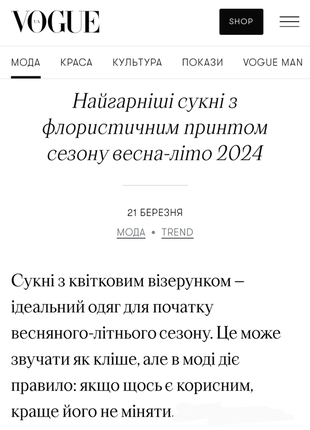 VOGUE UA

SHOP

МОДА КРАСА КУЛЬТУРА ПОКАЗИ VOGUE MAN

Найгарніші сукні з флористичним принтом сезону весна-літо 2024

21 БЕРЕЗНЯ

МОДА • TREND

Сукні з квітковим візерунком – ідеальний одяг для початку весняного-літнього сезону. Це може звучати як кліше, але в моді діє правило: якщо щось є корисним, краще його не міняти.